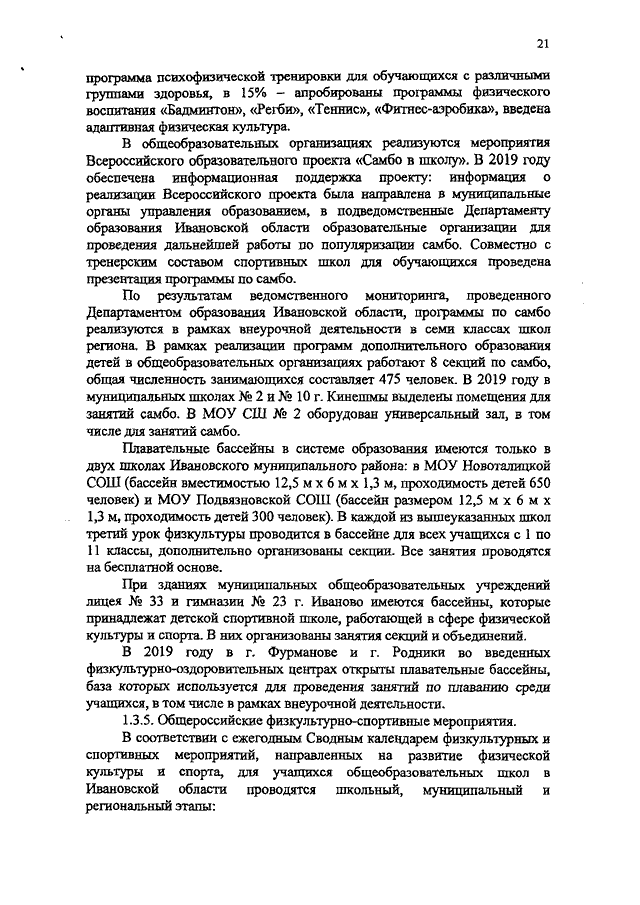 21

программа психофизической тренировки для обучающихся с различными группами здоровья, в 15% – апробированы программы физического воспитания «Бадминтон», «Регби», «Теннис», «Фитнес-аэробика», введена адаптивная физическая культура.

В общеобразовательных организациях реализуются мероприятия Всероссийского образовательного проекта «Самбо в школу». В 2019 году обеспечена информационная поддержка проекту: информация о реализации Всероссийского проекта была направлена в муниципальные органы управления образованием, в подведомственные Департаменту образования Ивановской области образовательные организации для проведения дальнейшей работы по популяризации самбо. Совместно с тренерским составом спортивных школ для обучающихся проведена презентация программы по самбо.

По результатам ведомственного мониторинга, проведенного Департаментом образования Ивановской области, программы по самбо реализуются в рамках внеурочной деятельности в семи классах школ региона. В рамках реализации программ дополнительного образования детей в общеобразовательных организациях работают 8 секций по самбо, общая численность занимающихся составляет 475 человек. В 2019 году в муниципальных школах № 2 и № 10 г. Кинешмы выделены помещения для занятий самбо. В МОУ СШ № 2 оборудован универсальный зал, в том числе для занятий самбо.

Плавательные бассейны в системе образования имеются только в двух школах Ивановского муниципального района: в МОУ Новоталицкой СОШ (бассейн вместимостью 12,5 м х 6 м х 1,3 м, проходимость детей 650 человек) и МОУ Подвязновской СОШ (бассейн размером 12,5 м х 6 м х 1,3 м, проходимость детей 300 человек). В каждой из вышеуказанных школ третий урок физкультуры проводится в бассейне для всех учащихся с 1 по 11 классы, дополнительно организованы секции. Все занятия проводятся на бесплатной основе.

При зданиях муниципальных общеобразовательных учреждений лицея № 33 и гимназии № 23 г. Иваново имеются бассейны, которые принадлежат детской спортивной школе, работающей в сфере физической культуры и спорта. В них организованы занятия секций и объединений.

В 2019 году в г. Фурманове и г. Родники во введенных физкультурно-оздоровительных центрах открыты плавательные бассейны, база которых используется для проведения занятий по плаванию среди учащихся, в том числе в рамках внеурочной деятельности.

1.3.5. Общероссийские физкультурно-спортивные мероприятия.

В соответствии с ежегодным Сводным календарем физкультурных и спортивных мероприятий, направленных на развитие физической культуры и спорта, для учащихся общеобразовательных школ в Ивановской области проводятся школьный, муниципальный и региональный этапы: